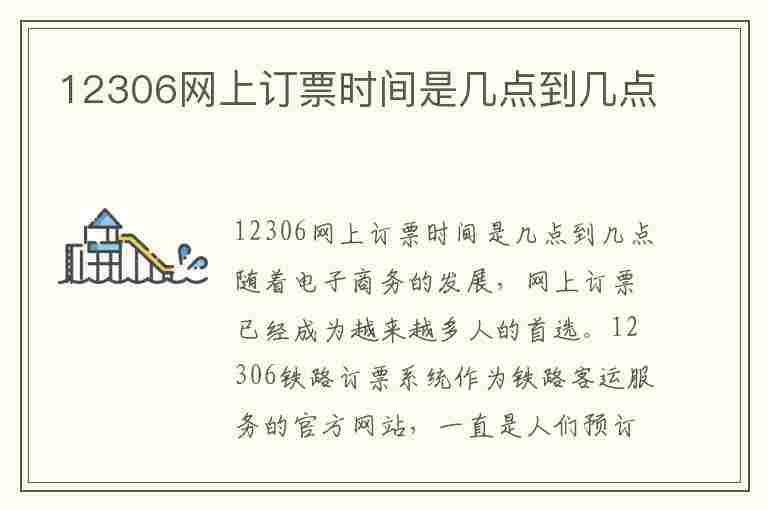 12306网上订票时间是几点到几点

12306网上订票时间是几点到几点随着电子商务的发展，网上订票已经成为越来越多人的首选。12306铁路订票系统作为铁路客运服务的官方网站，一直是人们预订